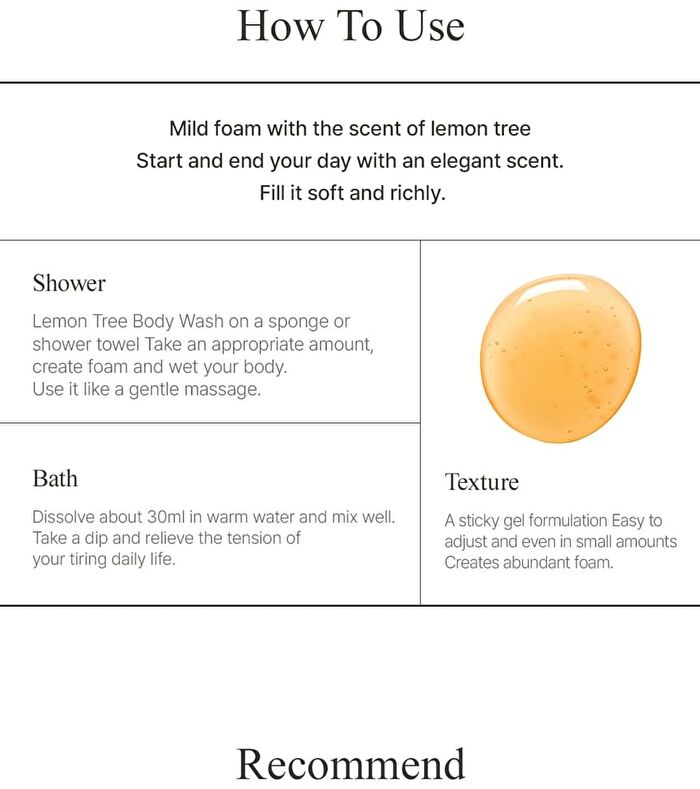 How To Use

Mild foam with the scent of lemon tree
Start and end your day with an elegant scent.
Fill it soft and richly.

Shower

Lemon Tree Body Wash on a sponge or shower towel Take an appropriate amount, create foam and wet your body.
Use it like a gentle massage.

Bath

Dissolve about 30ml in warm water and mix well.
Take a dip and relieve the tension of your tiring daily life.

Texture

A sticky gel formulation Easy to adjust and even in small amounts Creates abundant foam.

Recommend